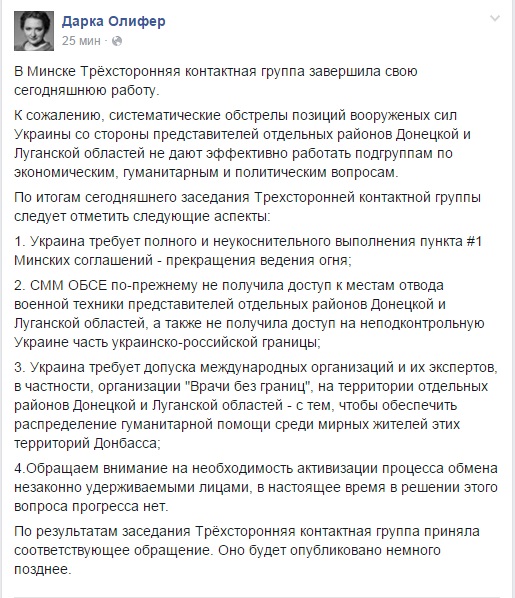 Дарка Олифер
25 мин ·

В Минске Трёхсторонняя контактная группа завершила свою сегодняшнюю работу.

К сожалению, систематические обстрелы позиций вооруженых сил Украины со стороны представителей отдельных районов Донецкой и Луганской областей не дают эффективно работать подгруппам по экономическим, гуманитарным и политическим вопросам.

По итогам сегодняшнего заседания Трехсторонней контактной группы следует отметить следующие аспекты:

1. Украина требует полного и неукоснительного выполнения пункта #1 Минских соглашений - прекращения ведения огня;

2. СММ ОБСЕ по-прежнему не получила доступ к местам отвода военной техники представителей отдельных районов Донецкой и Луганской областей, а также не получила доступ на неподконтрольную Украине часть украинско-российской границы;

3. Украина требует допуска международных организаций и их экспертов, в частности, организации "Врачи без границ", на территории отдельных районов Донецкой и Луганской областей - с тем, чтобы обеспечить распределение гуманитарной помощи среди мирных жителей этих территорий Донбасса;

4.Обращаем внимание на необходимость активизации процесса обмена незаконно удерживаемыми лицами, в настоящее время в решении этого вопроса прогресса нет.

По результатам заседания Трёхсторонняя контактная группа приняла соответствующее обращение. Оно будет опубликовано немного позднее.